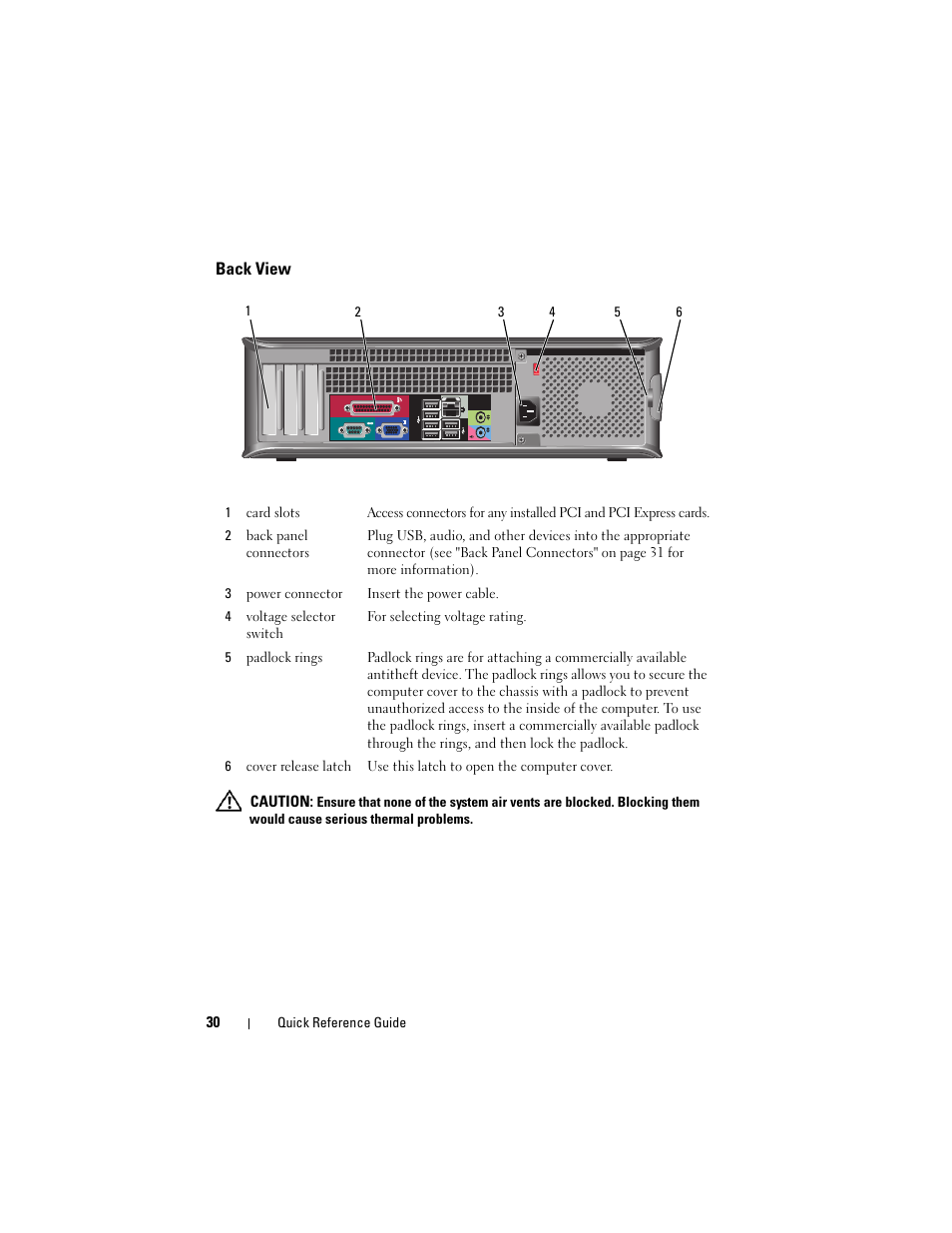 Back View

1 2 3 4 5 6

| | | |
|---|---|---|
| 1 | card slots | Access connectors for any installed PCI and PCI Express cards. |
| 2 | back panel connectors | Plug USB, audio, and other devices into the appropriate connector (see "Back Panel Connectors" on page 31 for more information). |
| 3 | power connector | Insert the power cable. |
| 4 | voltage selector switch | For selecting voltage rating. |
| 5 | padlock rings | Padlock rings are for attaching a commercially available antitheft device. The padlock rings allows you to secure the computer cover to the chassis with a padlock to prevent unauthorized access to the inside of the computer. To use the padlock rings, insert a commercially available padlock through the rings, and then lock the padlock. |
| 6 | cover release latch | Use this latch to open the computer cover. |

CAUTION: Ensure that none of the system air vents are blocked. Blocking them would cause serious thermal problems.

30 | Quick Reference Guide